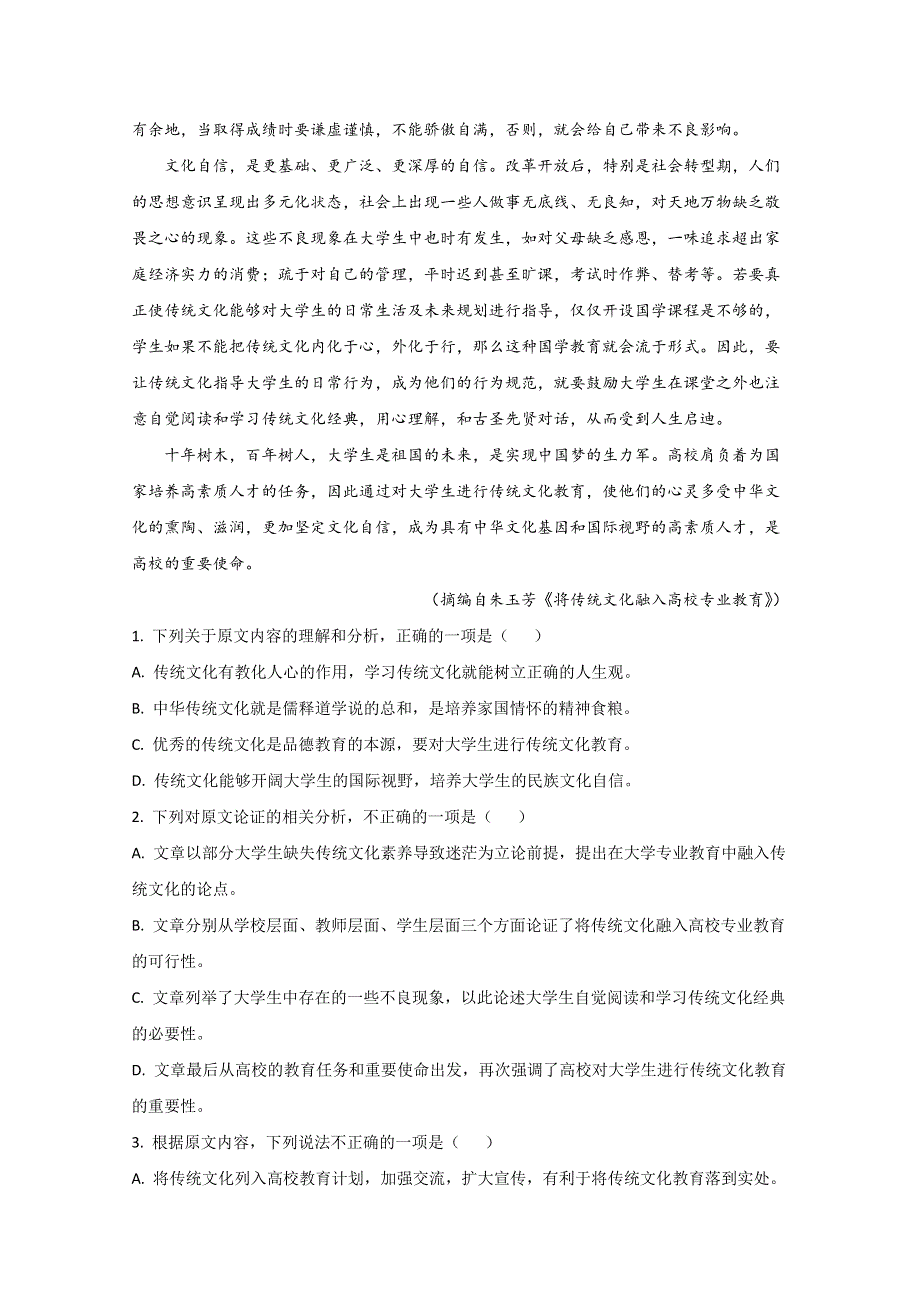 有余地，当取得成绩时要谦虚谨慎，不能骄傲自满，否则，就会给自己带来不良影响。

文化自信，是更基础、更广泛、更深厚的自信。改革开放后，特别是社会转型期，人们的思想意识呈现出多元化状态，社会上出现一些人做事无底线、无良知，对天地万物缺乏敬畏之心的现象。这些不良现象在大学生中也时有发生，如对父母缺乏感恩，一味追求超出家庭经济实力的消费；疏于对自己的管理，平时迟到甚至旷课，考试时作弊、替考等。若要真正使传统文化能够对大学生的日常生活及未来规划进行指导，仅仅开设国学课程是不够的，学生如果不能把传统文化内化于心，外化于行，那么这种国学教育就会流于形式。因此，要让传统文化指导大学生的日常行为，成为他们的行为规范，就要鼓励大学生在课堂之外也注意自觉阅读和学习传统文化经典，用心理解，和古圣先贤对话，从而受到人生启迪。

十年树木，百年树人，大学生是祖国的未来，是实现中国梦的生力军。高校肩负着为国家培养高素质人才的任务，因此通过对大学生进行传统文化教育，使他们的心灵多受中华文化的熏陶、滋润，更加坚定文化自信，成为具有中华文化基因和国际视野的高素质人才，是高校的重要使命。

（摘编自朱玉芳《将传统文化融入高校专业教育》）

1. 下列关于原文内容的理解和分析，正确的一项是（　　）

A. 传统文化有教化人心的作用，学习传统文化就能树立正确的人生观。

B. 中华传统文化就是儒释道学说的总和，是培养家国情怀的精神食粮。

C. 优秀的传统文化是品德教育的本源，要对大学生进行传统文化教育。

D. 传统文化能够开阔大学生的国际视野，培养大学生的民族文化自信。

2. 下列对原文论证的相关分析，不正确的一项是（　　）

A. 文章以部分大学生缺失传统文化素养导致迷茫为立论前提，提出在大学专业教育中融入传统文化的论点。

B. 文章分别从学校层面、教师层面、学生层面三个方面论证了将传统文化融入高校专业教育的可行性。

C. 文章列举了大学生中存在的一些不良现象，以此论述大学生自觉阅读和学习传统文化经典的必要性。

D. 文章最后从高校的教育任务和重要使命出发，再次强调了高校对大学生进行传统文化教育的重要性。

3. 根据原文内容，下列说法不正确的一项是（　　）

A. 将传统文化列入高校教育计划，加强交流，扩大宣传，有利于将传统文化教育落到实处。